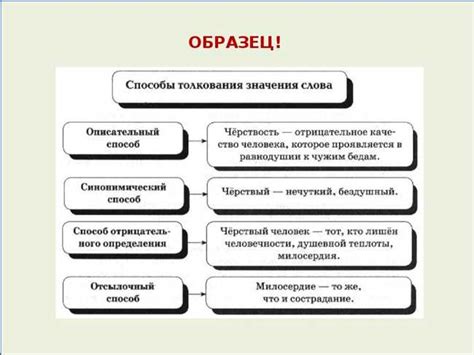 ОБРАЗЕЦ!

Способы толкования значения слова

Описательный способ

Чёрствость — отрицательное качество человека, которое проявляется в равнодушии к чужим бедам.

Синонимический способ

Чёрствый — нечуткий, бездушный.

Способ отрицательного определения

Чёрствый человек — тот, кто лишён человечности, душевной теплоты, милосердия.

Отсылочный способ

Милосердие — то же, что и сострадание.